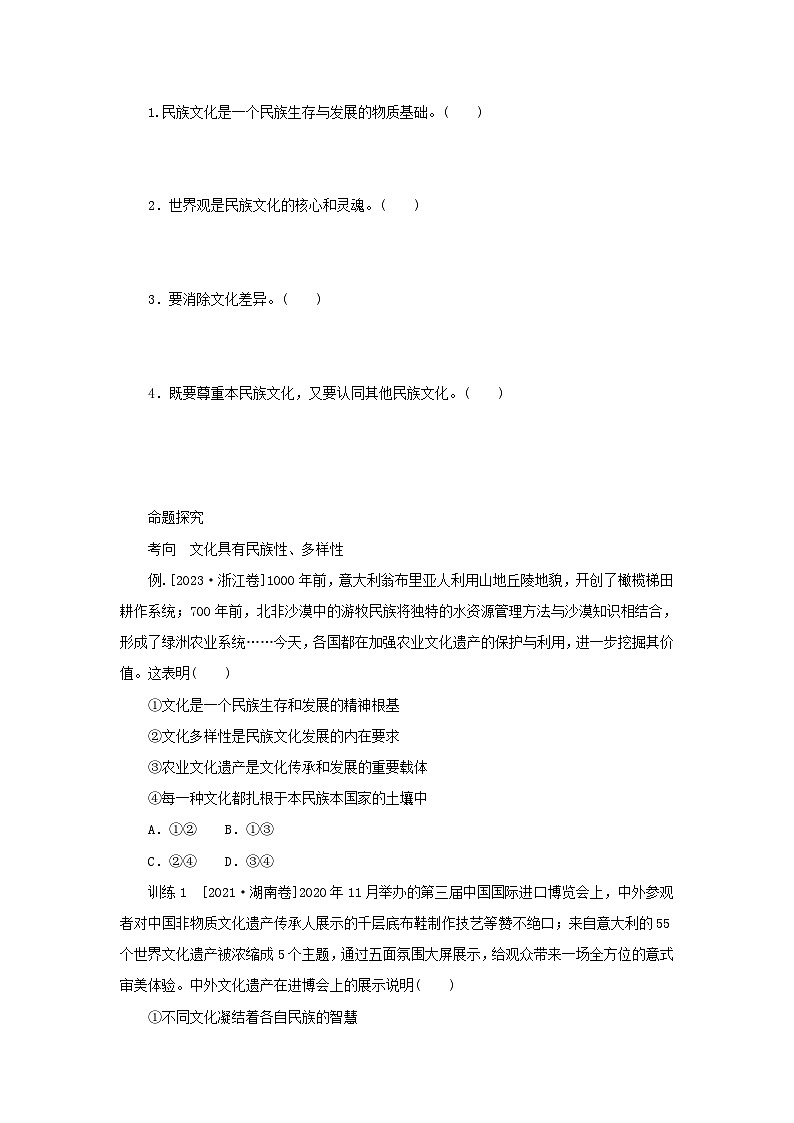 1.民族文化是一个民族生存与发展的物质基础。(　　)

2．世界观是民族文化的核心和灵魂。(　　)

3．要消除文化差异。(　　)

4．既要尊重本民族文化，又要认同其他民族文化。(　　)

命题探究

考向　文化具有民族性、多样性

例.[2023·浙江卷]1000年前，意大利翁布里亚人利用山地丘陵地貌，开创了橄榄梯田耕作系统；700年前，北非沙漠中的游牧民族将独特的水资源管理方法与沙漠知识相结合，形成了绿洲农业系统……今天，各国都在加强农业文化遗产的保护与利用，进一步挖掘其价值。这表明(　　)

①文化是一个民族生存和发展的精神根基

②文化多样性是民族文化发展的内在要求

③农业文化遗产是文化传承和发展的重要载体

④每一种文化都扎根于本民族本国家的土壤中

A．①②　B．①③

C．②④　D．③④

训练1　[2021·湖南卷]2020年11月举办的第三届中国国际进口博览会上，中外参观者对中国非物质文化遗产传承人展示的千层底布鞋制作技艺等赞不绝口；来自意大利的55个世界文化遗产被浓缩成5个主题，通过五面氛围大屏展示，给观众带来一场全方位的意式审美体验。中外文化遗产在进博会上的展示说明(　　)

①不同文化凝结着各自民族的智慧